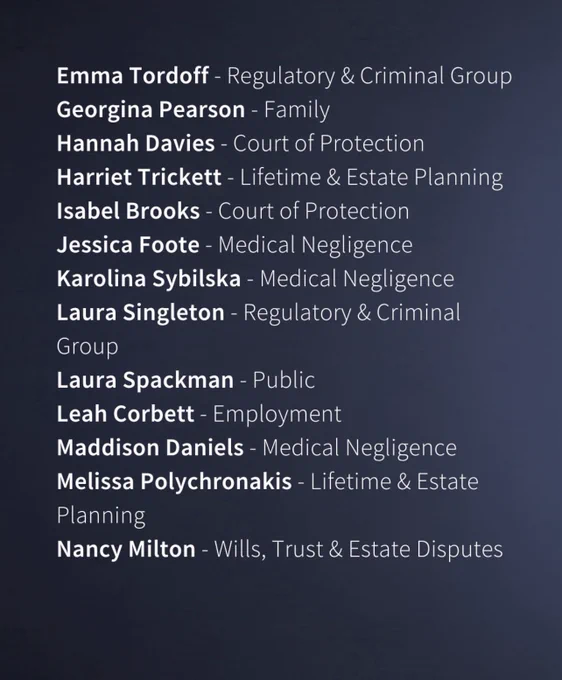 Emma Tordoff - Regulatory & Criminal Group
Georgina Pearson - Family
Hannah Davies - Court of Protection
Harriet Trickett - Lifetime & Estate Planning
Isabel Brooks - Court of Protection
Jessica Foote - Medical Negligence
Karolina Sybilska - Medical Negligence
Laura Singleton - Regulatory & Criminal Group
Laura Spackman - Public
Leah Corbett - Employment
Maddison Daniels - Medical Negligence
Melissa Polychronakis - Lifetime & Estate Planning
Nancy Milton - Wills, Trust & Estate Disputes